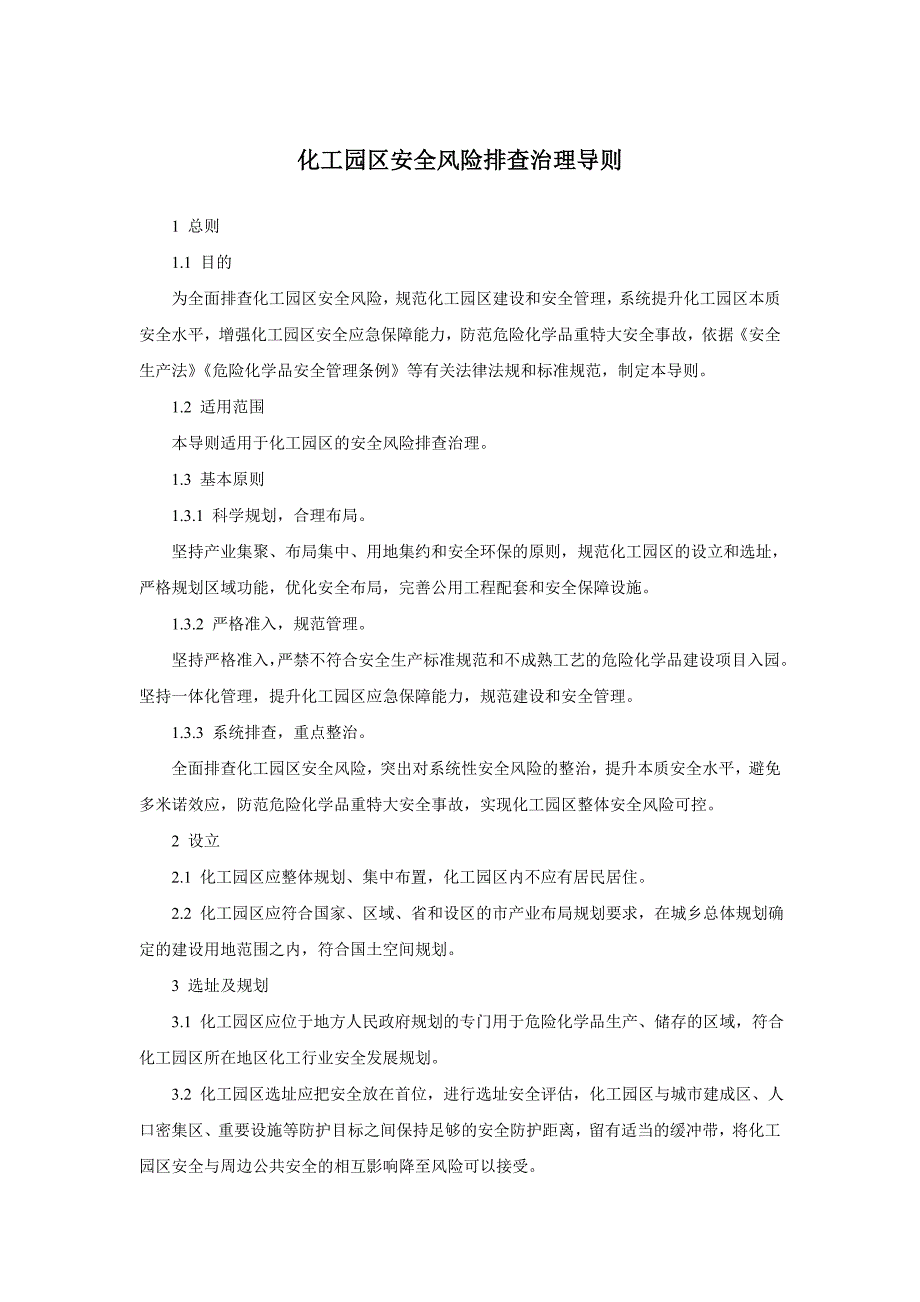 化工园区安全风险排查治理导则

1 总则

1.1 目的

为全面排查化工园区安全风险，规范化工园区建设和安全管理，系统提升化工园区本质安全水平，增强化工园区安全应急保障能力，防范危险化学品重特大安全事故，依据《安全生产法》《危险化学品安全管理条例》等有关法律法规和标准规范，制定本导则。

1.2 适用范围

本导则适用于化工园区的安全风险排查治理。

1.3 基本原则

1.3.1 科学规划，合理布局。

坚持产业集聚、布局集中、用地集约和安全环保的原则，规范化工园区的设立和选址，严格规划区域功能，优化安全布局，完善公用工程配套和安全保障设施。

1.3.2 严格准入，规范管理。

坚持严格准入，严禁不符合安全生产标准规范和不成熟工艺的危险化学品建设项目入园。坚持一体化管理，提升化工园区应急保障能力，规范建设和安全管理。

1.3.3 系统排查，重点整治。

全面排查化工园区安全风险，突出对系统性安全风险的整治，提升本质安全水平，避免多米诺效应，防范危险化学品重特大安全事故，实现化工园区整体安全风险可控。

2 设立

2.1 化工园区应整体规划、集中布置，化工园区内不应有居民居住。

2.2 化工园区应符合国家、区域、省和设区的市产业布局规划要求，在城乡总体规划确定的建设用地范围之内，符合国土空间规划。

3 选址及规划

3.1 化工园区应位于地方人民政府规划的专门用于危险化学品生产、储存的区域，符合化工园区所在地区化工行业安全发展规划。

3.2 化工园区选址应把安全放在首位，进行选址安全评估，化工园区与城市建成区、人口密集区、重要设施等防护目标之间保持足够的安全防护距离，留有适当的缓冲带，将化工园区安全与周边公共安全的相互影响降至风险可以接受。